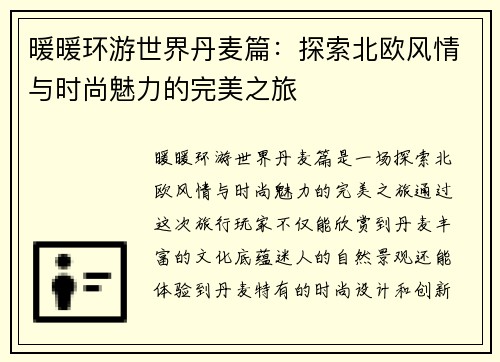 暖暖环游世界丹麦篇：探索北欧风情与时尚魅力的完美之旅

暖暖环游世界丹麦篇是一场探索北欧风情与时尚魅力的完美之旅通过这次旅行玩家不仅能欣赏到丹麦丰富的文化底蕴迷人的自然景观还能体验到丹麦特有的时尚设计和创新